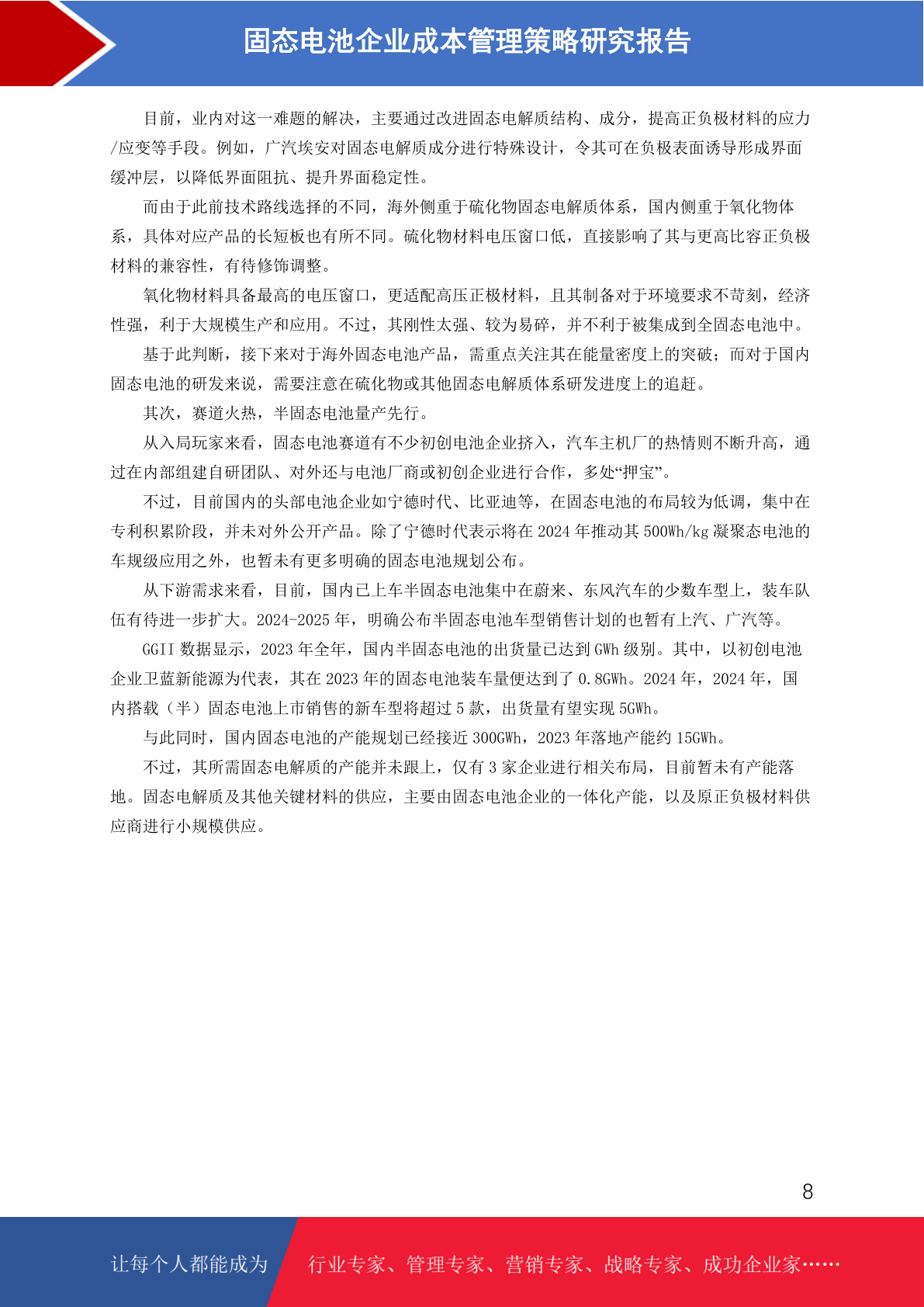 固态电池企业成本管理策略研究报告

目前，业内对这一难题的解决，主要通过改进固态电解质结构、成分，提高正负极材料的应力/应变等手段。例如，广汽埃安对固态电解质成分进行特殊设计，令其可在负极表面诱导形成界面缓冲层，以降低界面阻抗、提升界面稳定性。

而由于此前技术路线选择的不同，海外侧重于硫化物固态电解质体系，国内侧重于氧化物体系，具体对应产品的长短板也有所不同。硫化物材料电压窗口低，直接影响了其与更高比容正负极材料的兼容性，有待修饰调整。

氧化物材料具备最高的电压窗口，更适配高压正极材料，且其制备对于环境要求不苛刻，经济性强，利于大规模生产和应用。不过，其刚性太强、较为易碎，并不利于被集成到全固态电池中。

基于此判断，接下来对于海外固态电池产品，需重点关注其在能量密度上的突破；而对于国内固态电池的研发来说，需要注意在硫化物或其他固态电解质体系研发进度上的追赶。

其次，赛道火热，半固态电池量产先行。

从入局玩家来看，固态电池赛道有不少初创电池企业挤入，汽车主机厂的热情则不断升高，通过在内部组建自研团队、对外还与电池厂商或初创企业进行合作，多处“押宝”。

不过，目前国内的头部电池企业如宁德时代、比亚迪等，在固态电池的布局较为低调，集中在专利积累阶段，并未对外公开产品。除了宁德时代表示将在 2024 年推动其 500Wh/kg 凝聚态电池的车规级应用之外，也暂未有更多明确的固态电池规划公布。

从下游需求来看，目前，国内已上车半固态电池集中在蔚来、东风汽车的少数车型上，装车队伍有待进一步扩大。2024-2025 年，明确公布半固态电池车型销售计划的也暂有上汽、广汽等。

GGII 数据显示，2023 年全年，国内半固态电池的出货量已达到 GWh 级别。其中，以初创电池企业卫蓝新能源为代表，其在 2023 年的固态电池装车量便达到了 0.8GWh。2024 年，2024 年，国内搭载（半）固态电池上市销售的新车型将超过 5 款，出货量有望实现 5GWh。

与此同时，国内固态电池的产能规划已经接近 300GWh，2023 年落地产能约 15GWh。

不过，其所需固态电解质的产能并未跟上，仅有 3 家企业进行相关布局，目前暂未有产能落地。固态电解质及其他关键材料的供应，主要由固态电池企业的一体化产能，以及原正负极材料供应商进行小规模供应。

8

让每个人都能成为 行业专家、管理专家、营销专家、战略专家、成功企业家……